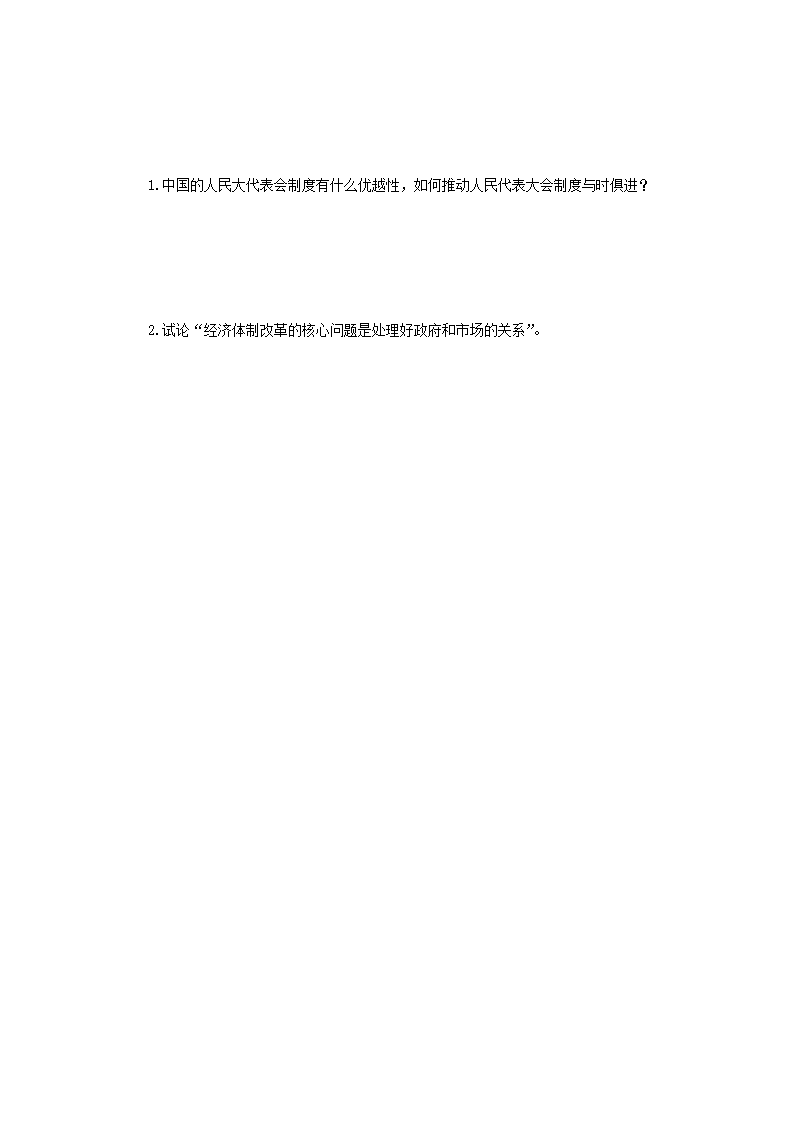 1.中国的人民大代表会制度有什么优越性，如何推动人民代表大会制度与时俱进？

2.试论“经济体制改革的核心问题是处理好政府和市场的关系”。